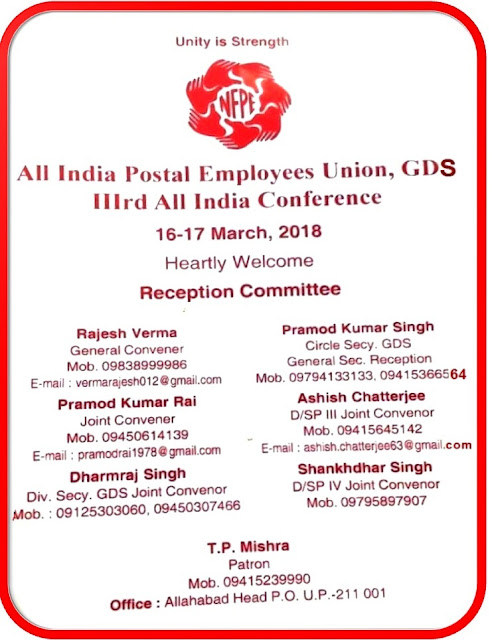 Unity is Strength

NFPE

All India Postal Employees Union, GDS
IIIrd All India Conference

16-17 March, 2018

Heartly Welcome

Reception Committee

Rajesh Verma
General Convener
Mob. 09838999986
E-mail : vermarajesh012@gmail.com

Pramod Kumar Rai
Joint Convener
Mob. 09450614139
E-mail : pramodrai1978@gmail.com

Dharmraj Singh
Div. Secy. GDS Joint Convenor
Mob. : 09125303060, 09450307466

Pramod Kumar Singh
Circle Secy. GDS
General Sec. Reception
Mob. 09794133133, 09415366564

Ashish Chatterjee
D/SP III Joint Convenor
Mob. 09415645142
E-mail : ashish.chatterjee63@gmail.com

Shankhdhar Singh
D/SP IV Joint Convenor
Mob. 09795897907

T.P. Mishra
Patron
Mob. 09415239990
Office : Allahabad Head P.O. U.P.-211 001